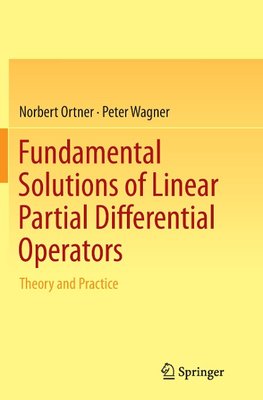 Norbert Ortner · Peter Wagner

Fundamental Solutions of Linear Partial Differential Operators

Theory and Practice

Springer